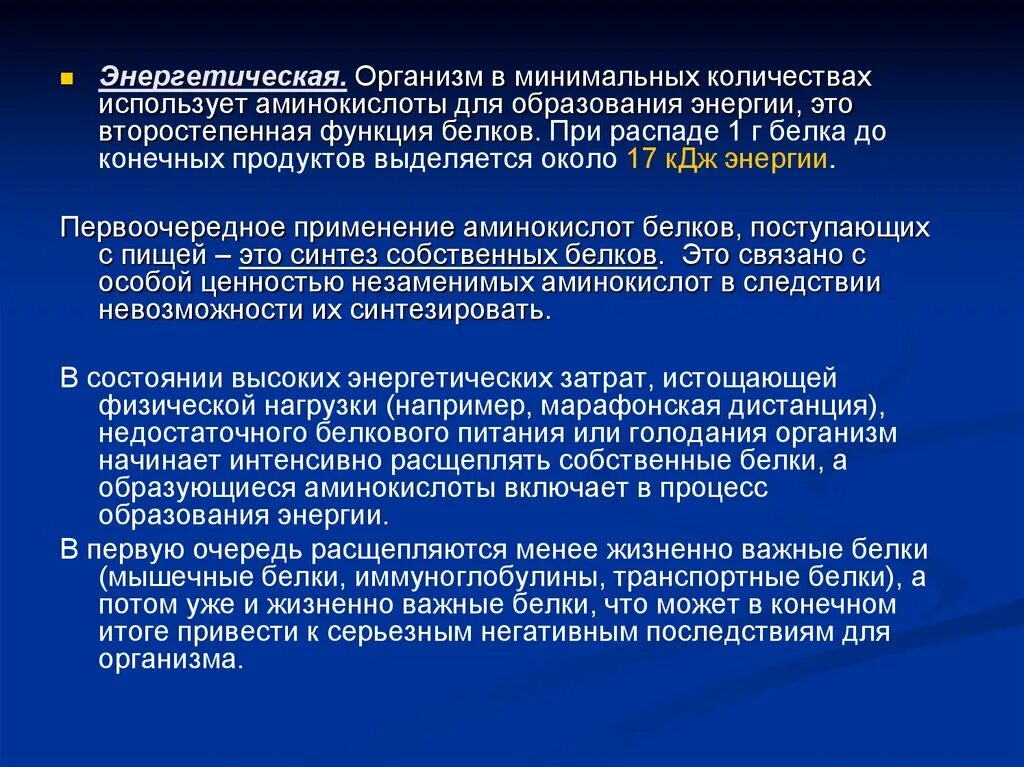 Энергетическая. Организм в минимальных количествах использует аминокислоты для образования энергии, это второстепенная функция белков. При распаде 1 г белка до конечных продуктов выделяется около 17 кДж энергии.

Первоочередное применение аминокислот белков, поступающих с пищей – это синтез собственных белков. Это связано с особой ценностью незаменимых аминокислот в следствии невозможности их синтезировать.

В состоянии высоких энергетических затрат, истощающей физической нагрузки (например, марафонская дистанция), недостаточного белкового питания или голодания организм начинает интенсивно расщеплять собственные белки, а образующиеся аминокислоты включает в процесс образования энергии.

В первую очередь расщепляются менее жизненно важные белки (мышечные белки, иммуноглобулины, транспортные белки), а потом уже и жизненно важные белки, что может в конечном итоге привести к серьезным негативным последствиям для организма.